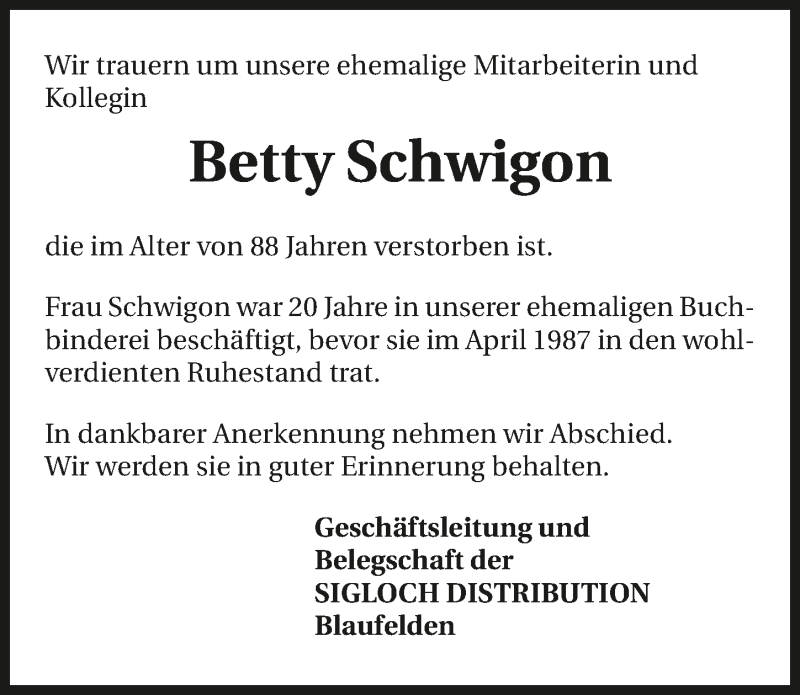 Wir trauern um unsere ehemalige Mitarbeiterin und Kollegin

Betty Schwigon

die im Alter von 88 Jahren verstorben ist.

Frau Schwigon war 20 Jahre in unserer ehemaligen Buchbinderei beschäftigt, bevor sie im April 1987 in den wohlverdienten Ruhestand trat.

In dankbarer Anerkennung nehmen wir Abschied.
Wir werden sie in guter Erinnerung behalten.

Geschäftsleitung und
Belegschaft der
SIGLOCH DISTRIBUTION
Blaufelden